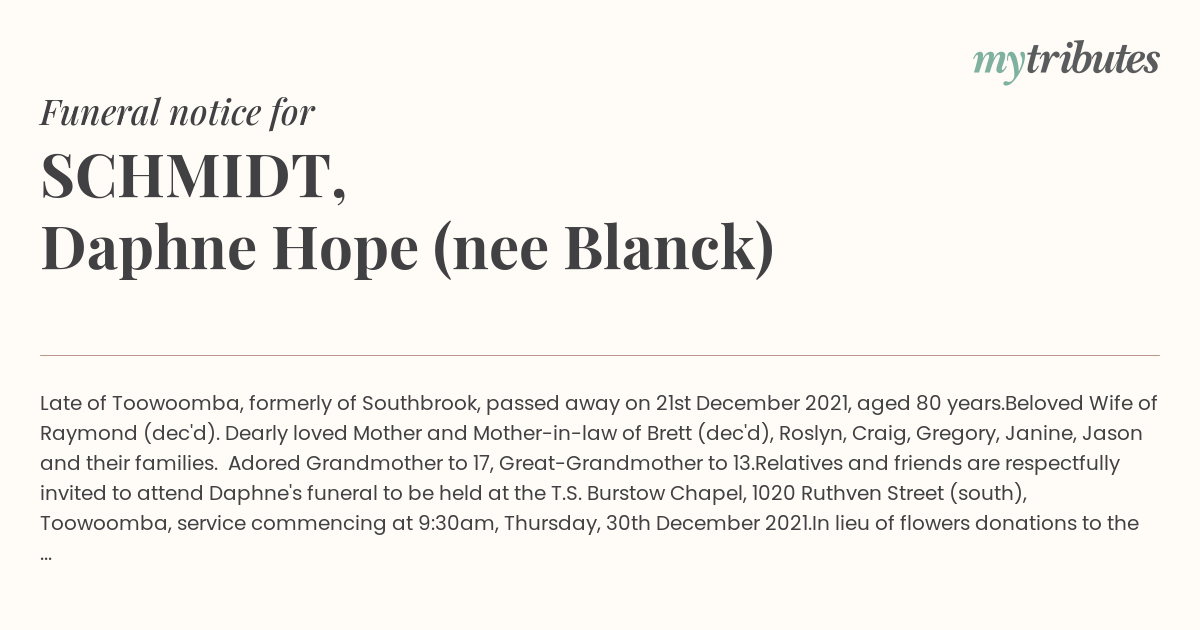 mytributes

Funeral notice for

SCHMIDT,
Daphne Hope (nee Blanck)

Late of Toowoomba, formerly of Southbrook, passed away on 21st December 2021, aged 80 years.Beloved Wife of Raymond (dec'd). Dearly loved Mother and Mother-in-law of Brett (dec'd), Roslyn, Craig, Gregory, Janine, Jason and their families. Adored Grandmother to 17, Great-Grandmother to 13.Relatives and friends are respectfully invited to attend Daphne's funeral to be held at the T.S. Burstow Chapel, 1020 Ruthven Street (south), Toowoomba, service commencing at 9:30am, Thursday, 30th December 2021.In lieu of flowers donations to the ...